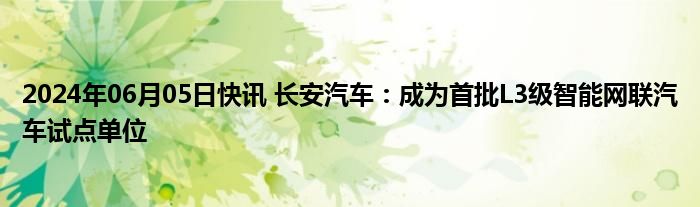 2024年06月05日快讯 长安汽车：成为首批L3级智能网联汽车试点单位